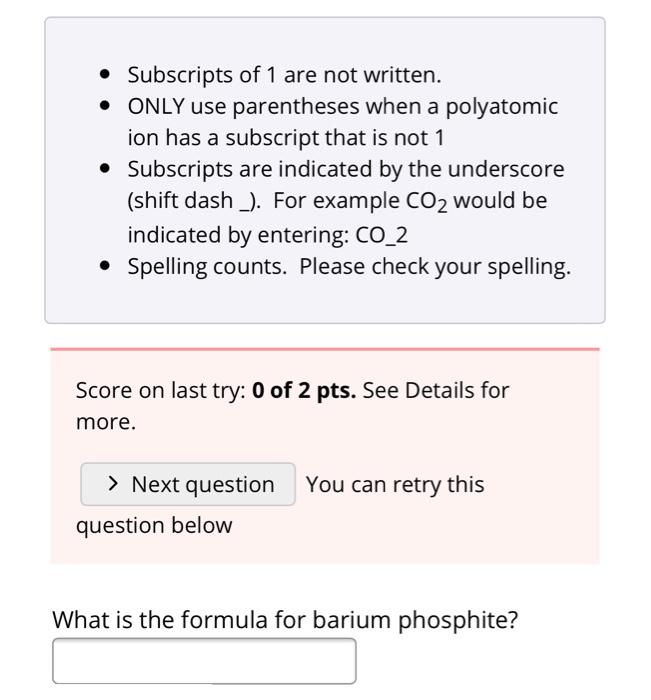 - Subscripts of 1 are not written.
- ONLY use parentheses when a polyatomic ion has a subscript that is not 1
- Subscripts are indicated by the underscore (shift dash _). For example $CO_2$ would be indicated by entering: CO_2
- Spelling counts. Please check your spelling.

Score on last try: **0 of 2 pts.** See Details for more.

> Next question You can retry this question below

What is the formula for barium phosphite?